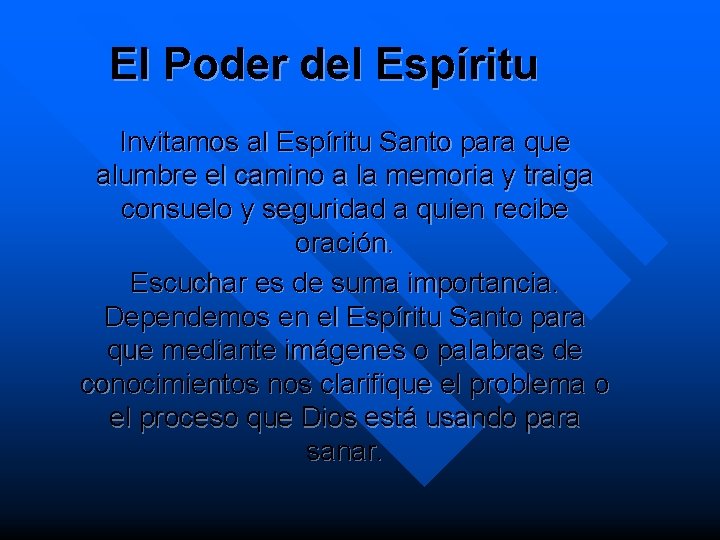 El Poder del Espíritu

Invitamos al Espíritu Santo para que alumbre el camino a la memoria y traiga consuelo y seguridad a quien recibe oración.

Escuchar es de suma importancia. Dependemos en el Espíritu Santo para que mediante imágenes o palabras de conocimientos nos clarifique el problema o el proceso que Dios está usando para sanar.